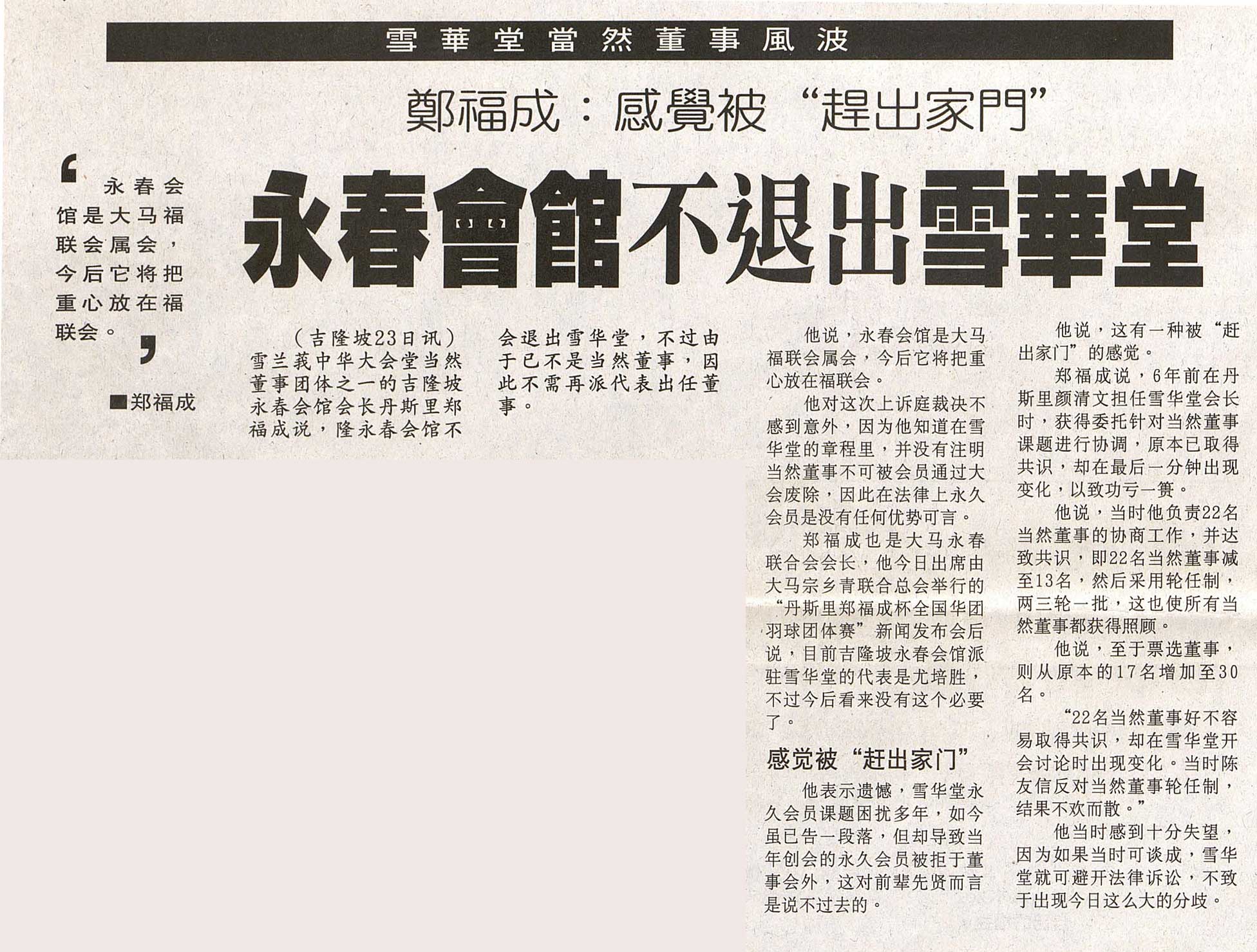 雪華堂當然董事風波

鄭福成：感覺被“趕出家門”

永春會館不退出雪華堂

‘永春会馆是大马福联会属会，今后它将把重心放在福联会。’

■郑福成

（吉隆坡23日讯）雪兰莪中华大会堂当然董事团体之一的吉隆坡永春会馆会长丹斯里郑福成说，隆永春会馆不会退出雪华堂，不过由于已不是当然董事，因此不需再派代表出任董事。

他说，永春会馆是大马福联会属会，今后它将把重心放在福联会。

他对这次上诉庭裁决不感到意外，因为他知道在雪华堂的章程里，并没有注明当然董事不可被会员通过大会废除，因此在法律上永久会员是没有任何优势可言。

郑福成也是大马永春联合会会长，他今日出席由大马宗乡青联合总会举行的“丹斯里郑福成杯全国华团羽球团体赛”新闻发布会后说，目前吉隆坡永春会馆派驻雪华堂的代表是尤培胜，不过今后看来没有这个必要了。

感觉被“赶出家门”

他表示遗憾，雪华堂永久会员课题困扰多年，如今虽已告一段落，但却导致当年创会的永久会员被拒于董事会外，这对前辈先贤而言是说不过去的。

他说，这有一种被“赶出家门”的感觉。

郑福成说，6年前在丹斯里颜清文担任雪华堂会长时，获得委托针对当然董事课题进行协调，原本已取得共识，却在最后一分钟出现变化，以致功亏一篑。

他说，当时他负责22名当然董事的协商工作，并达致共识，即22名当然董事减至13名，然后采用轮任制，两三轮一批，这也使所有当然董事都获得照顾。

他说，至于票选董事，则从原本的17名增加至30名。

“22名当然董事好不容易取得共识，却在雪华堂开会讨论时出现变化。当时陈友信反对当然董事轮任制，结果不欢而散。”

他当时感到十分失望，因为如果当时可谈成，雪华堂就可避开法律诉讼，不致于出现今日这么大的分歧。